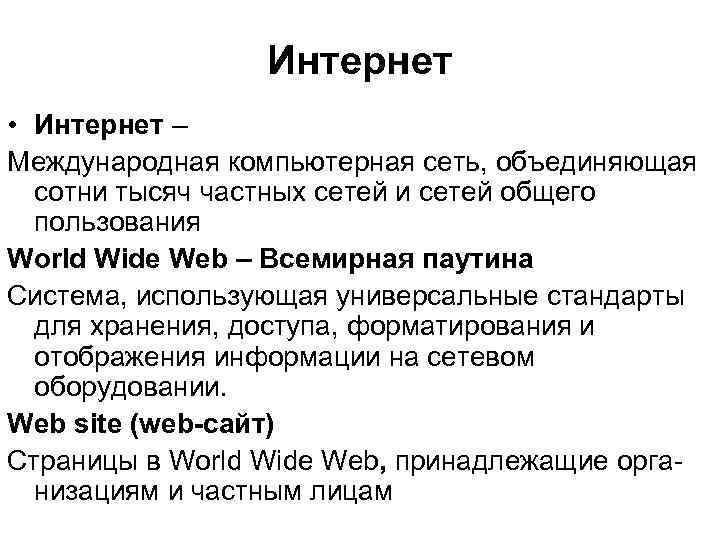 Интернет

• Интернет –

Международная компьютерная сеть, объединяющая сотни тысяч частных сетей и сетей общего пользования

World Wide Web – Всемирная паутина

Система, использующая универсальные стандарты для хранения, доступа, форматирования и отображения информации на сетевом оборудовании.

Web site (web-сайт)

Страницы в World Wide Web, принадлежащие организациям и частным лицам